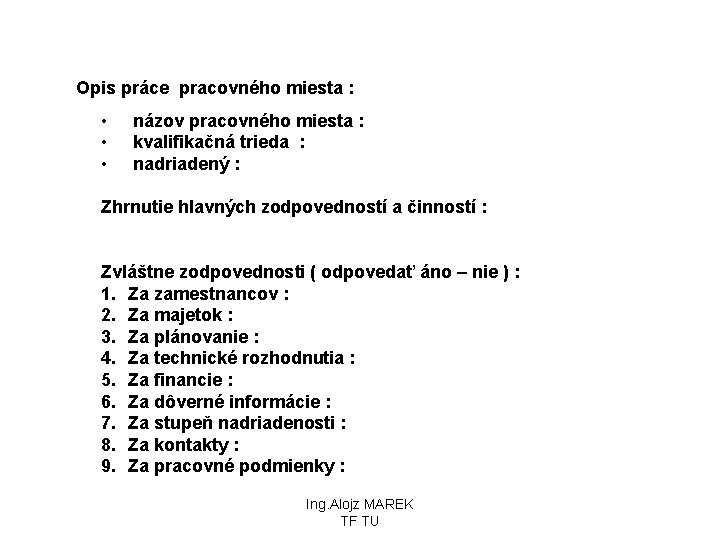 Opis práce pracovného miesta :

• názov pracovného miesta :
• kvalifikačná trieda :
• nadriadený :

Zhrnutie hlavných zodpovedností a činností :

Zvláštne zodpovednosti ( odpovedať áno – nie ) :
1. Za zamestnancov :
2. Za majetok :
3. Za plánovanie :
4. Za technické rozhodnutia :
5. Za financie :
6. Za dôverné informácie :
7. Za stupeň nadriadenosti :
8. Za kontakty :
9. Za pracovné podmienky :

Ing.Alojz MAREK
TF TU